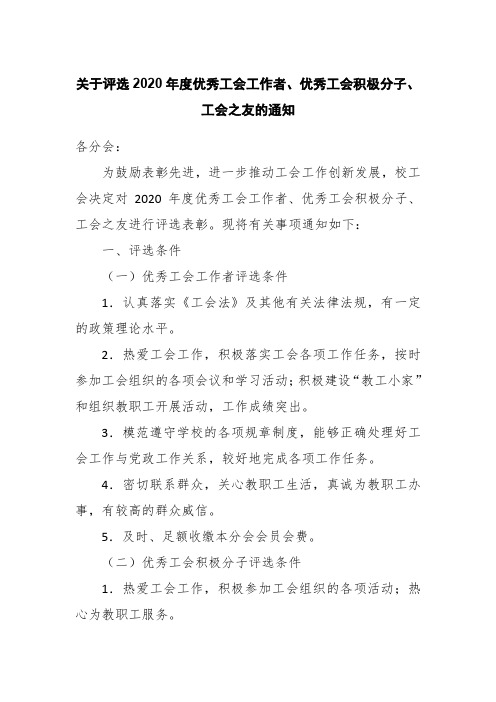 关于评选 2020 年度优秀工会工作者、优秀工会积极分子、工会之友的通知

各分会：

为鼓励表彰先进，进一步推动工会工作创新发展，校工会决定对 2020 年度优秀工会工作者、优秀工会积极分子、工会之友进行评选表彰。现将有关事项通知如下：

一、评选条件

（一）优秀工会工作者评选条件

1．认真落实《工会法》及其他有关法律法规，有一定的政策理论水平。

2．热爱工会工作，积极落实工会各项工作任务，按时参加工会组织的各项会议和学习活动；积极建设“教工小家”和组织教职工开展活动，工作成绩突出。

3．模范遵守学校的各项规章制度，能够正确处理好工会工作与党政工作关系，较好地完成各项工作任务。

4．密切联系群众，关心教职工生活，真诚为教职工办事，有较高的群众威信。

5．及时、足额收缴本分会会员会费。

（二）优秀工会积极分子评选条件

1．热爱工会工作，积极参加工会组织的各项活动；热心为教职工服务。